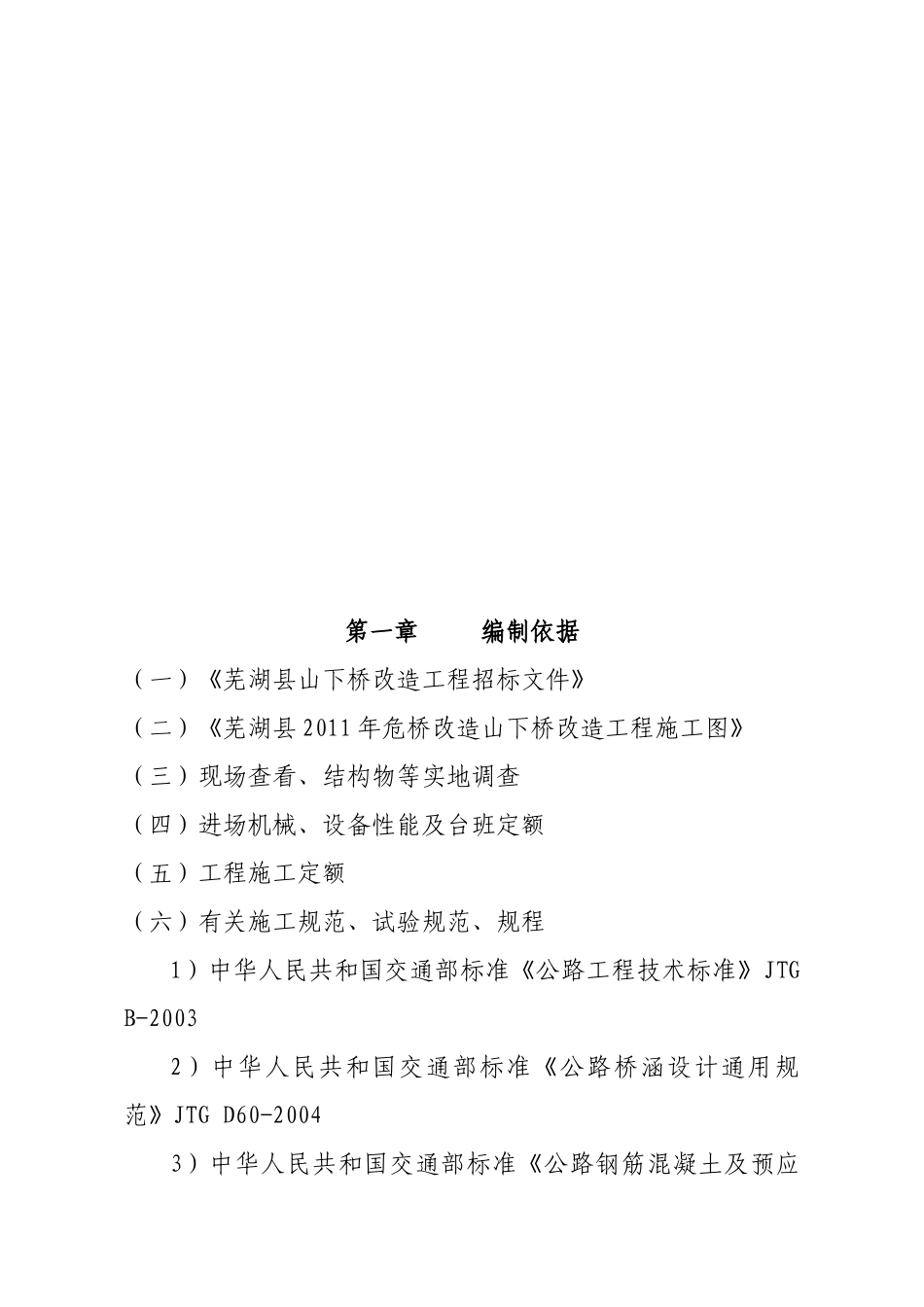 第一章　　编制依据

（一）《芜湖县山下桥改造工程招标文件》

（二）《芜湖县2011年危桥改造山下桥改造工程施工图》

（三）现场查看、结构物等实地调查

（四）进场机械、设备性能及台班定额

（五）工程施工定额

（六）有关施工规范、试验规范、规程

1）中华人民共和国交通部标准《公路工程技术标准》JTG B-2003

2）中华人民共和国交通部标准《公路桥涵设计通用规范》JTG D60-2004

3）中华人民共和国交通部标准《公路钢筋混凝土及预应